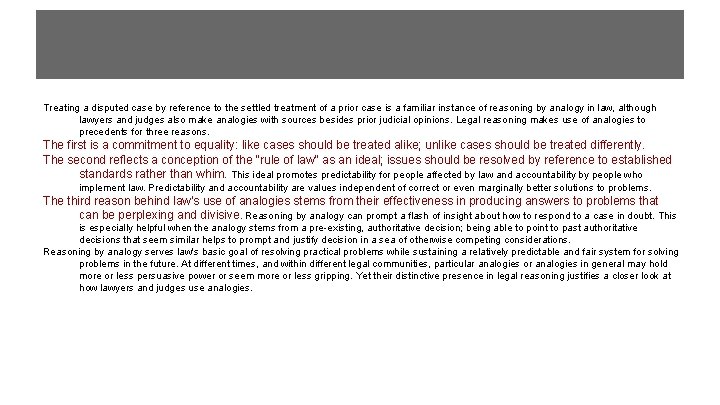 Treating a disputed case by reference to the settled treatment of a prior case is a familiar instance of reasoning by analogy in law, although lawyers and judges also make analogies with sources besides prior judicial opinions. Legal reasoning makes use of analogies to precedents for three reasons.

The first is a commitment to equality: like cases should be treated alike; unlike cases should be treated differently.

The second reflects a conception of the "rule of law" as an ideal; issues should be resolved by reference to established standards rather than whim. This ideal promotes predictability for people affected by law and accountability by people who implement law. Predictability and accountability are values independent of correct or even marginally better solutions to problems.

The third reason behind law's use of analogies stems from their effectiveness in producing answers to problems that can be perplexing and divisive. Reasoning by analogy can prompt a flash of insight about how to respond to a case in doubt. This is especially helpful when the analogy stems from a pre-existing, authoritative decision; being able to point to past authoritative decisions that seem similar helps to prompt and justify decision in a sea of otherwise competing considerations.

Reasoning by analogy serves law's basic goal of resolving practical problems while sustaining a relatively predictable and fair system for solving problems in the future. At different times, and within different legal communities, particular analogies or analogies in general may hold more or less persuasive power or seem more or less gripping. Yet their distinctive presence in legal reasoning justifies a closer look at how lawyers and judges use analogies.